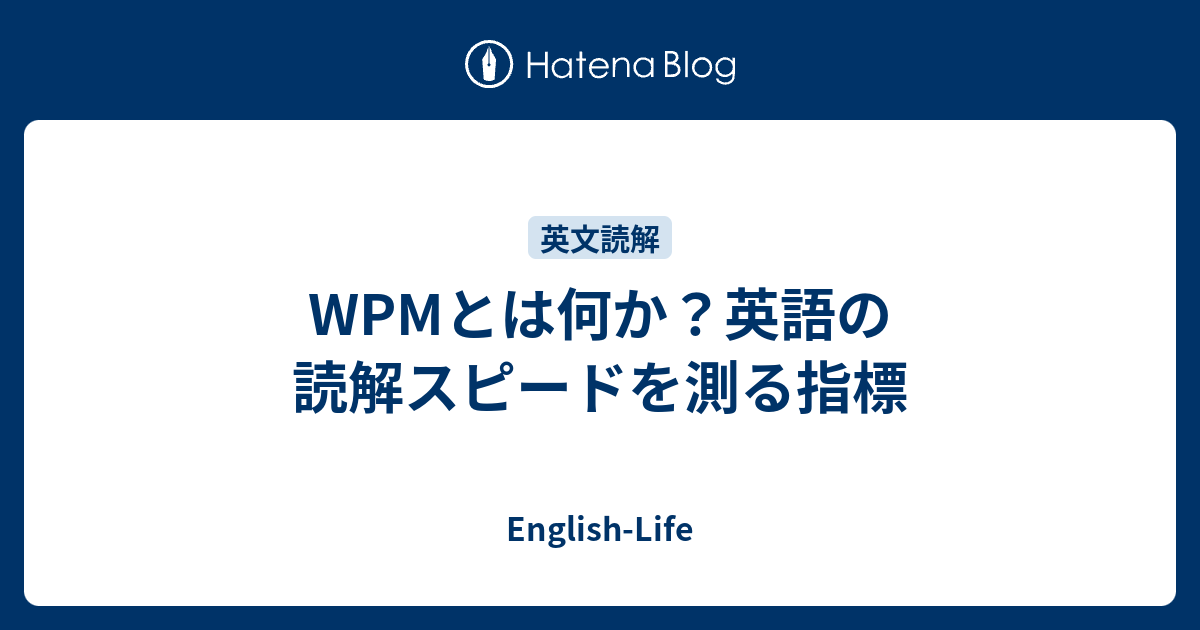 Hatena Blog

英文読解

WPMとは何か？英語の読解スピードを測る指標

English-Life